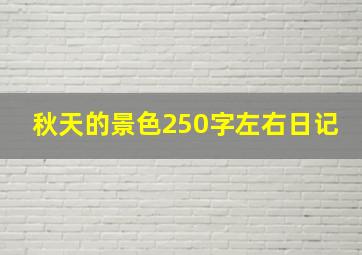 秋天的景色250字左右日记